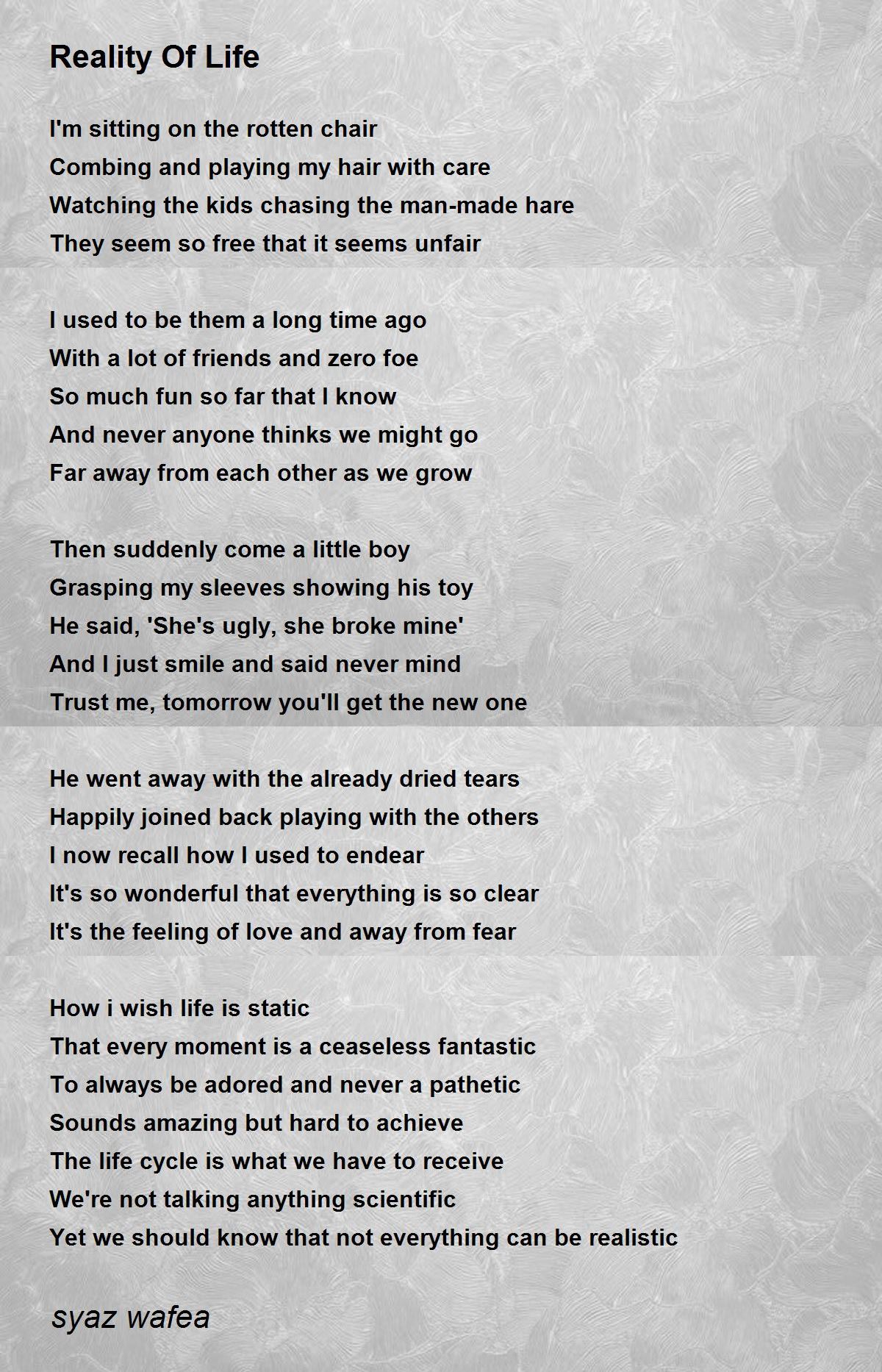 Reality Of Life

I'm sitting on the rotten chair
Combing and playing my hair with care
Watching the kids chasing the man-made hare
They seem so free that it seems unfair

I used to be them a long time ago
With a lot of friends and zero foe
So much fun so far that I know
And never anyone thinks we might go
Far away from each other as we grow

Then suddenly come a little boy
Grasping my sleeves showing his toy
He said, 'She's ugly, she broke mine'
And I just smile and said never mind
Trust me, tomorrow you'll get the new one

He went away with the already dried tears
Happily joined back playing with the others
I now recall how I used to endear
It's so wonderful that everything is so clear
It's the feeling of love and away from fear

How i wish life is static
That every moment is a ceaseless fantastic
To always be adored and never a pathetic
Sounds amazing but hard to achieve
The life cycle is what we have to receive
We're not talking anything scientific
Yet we should know that not everything can be realistic

syaz wafea